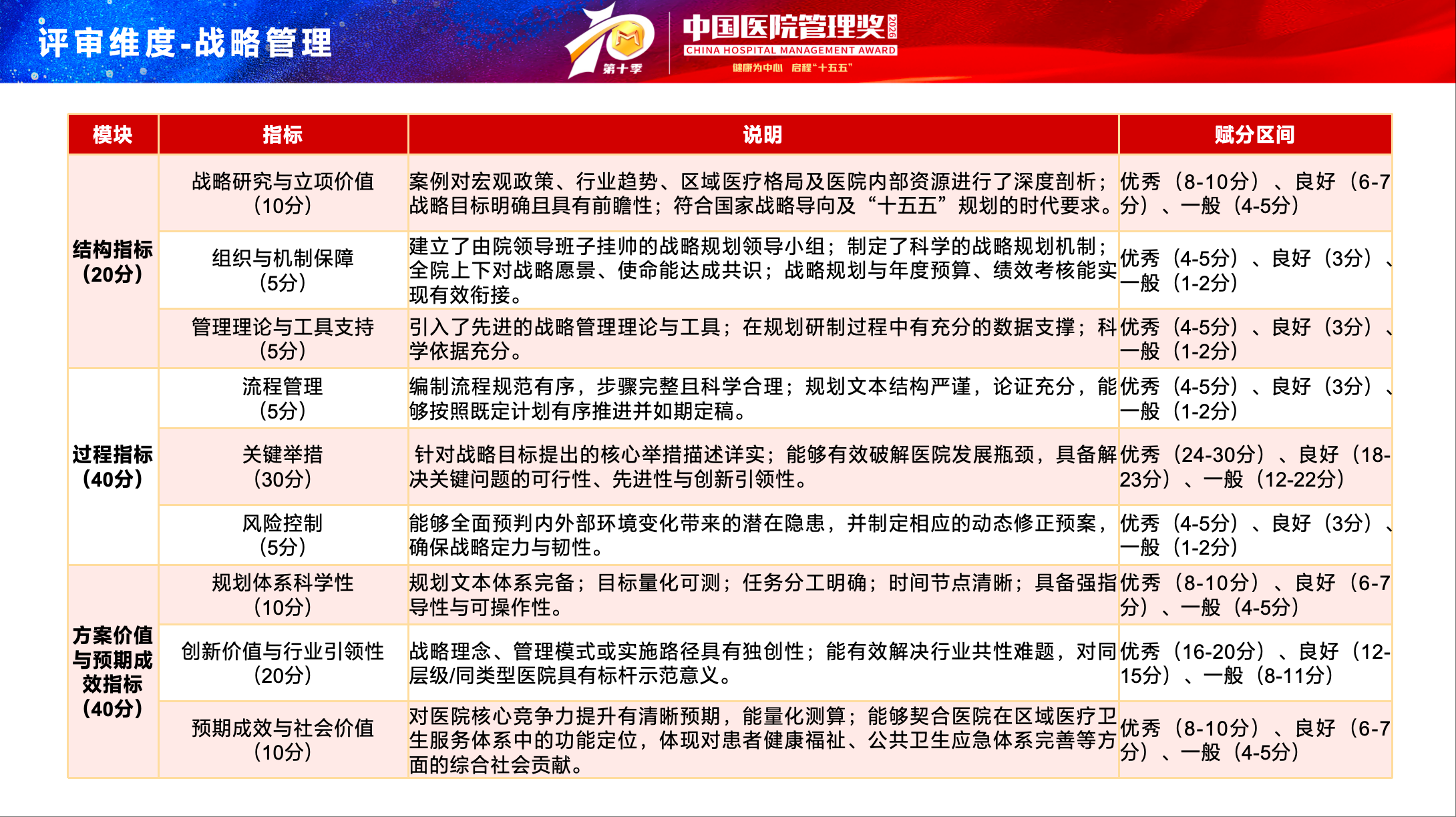 评审维度-战略管理

第十季

中国医院管理奖 2026
CHINA HOSPITAL MANAGEMENT AWARD
健康为中心 启程"十五五"

| 模块 | 指标 | 说明 | 赋分区间 |
|---|---|---|---|
| 结构指标（20分） | 战略研究与立项价值（10分） | 案例对宏观政策、行业趋势、区域医疗格局及医院内部资源进行了深度剖析；战略目标明确且具有前瞻性；符合国家战略导向及“十五五”规划的时代要求。 | 优秀（8-10分）、良好（6-7分）、一般（4-5分） |
| | 组织与机制保障（5分） | 建立了由院领导班子挂帅的战略规划领导小组；制定了科学的战略规划机制；全院上下对战略愿景、使命能达成共识；战略规划与年度预算、绩效考核能实现有效衔接。 | 优秀（4-5分）、良好（3分）、一般（1-2分） |
| | 管理理论与工具支持（5分） | 引入了先进的战略管理理论与工具；在规划研制过程中有充分的数据支撑；科学依据充分。 | 优秀（4-5分）、良好（3分）、一般（1-2分） |
| 过程指标（40分） | 流程管理（5分） | 编制流程规范有序，步骤完整且科学合理；规划文本结构严谨，论证充分，能够按照既定计划有序推进并如期定稿。 | 优秀（4-5分）、良好（3分）、一般（1-2分） |
| | 关键举措（30分） | 针对战略目标提出的核心举措描述详实；能够有效破解医院发展瓶颈，具备解决关键问题的可行性、先进性与创新引领性。 | 优秀（24-30分）、良好（18-23分）、一般（12-22分） |
| | 风险控制（5分） | 能够全面预判内外部环境变化带来的潜在隐患，并制定相应的动态修正预案，确保战略定力与韧性。 | 优秀（4-5分）、良好（3分）、一般（1-2分） |
| 方案价值与预期成效指标（40分） | 规划体系科学性（10分） | 规划文本体系完备；目标量化可测；任务分工明确；时间节点清晰；具备强指导性与可操作性。 | 优秀（8-10分）、良好（6-7分）、一般（4-5分） |
| | 创新价值与行业引领性（20分） | 战略理念、管理模式或实施路径具有独创性；能有效解决行业共性难题，对同层级/同类型医院具有标杆示范意义。 | 优秀（16-20分）、良好（12-15分）、一般（8-11分） |
| | 预期成效与社会价值（10分） | 对医院核心竞争力提升有清晰预期，能量化测算；能够契合医院在区域医疗卫生服务体系中的功能定位，体现对患者健康福祉、公共卫生应急体系完善等方面的综合社会贡献。 | 优秀（8-10分）、良好（6-7分）、一般（4-5分） |